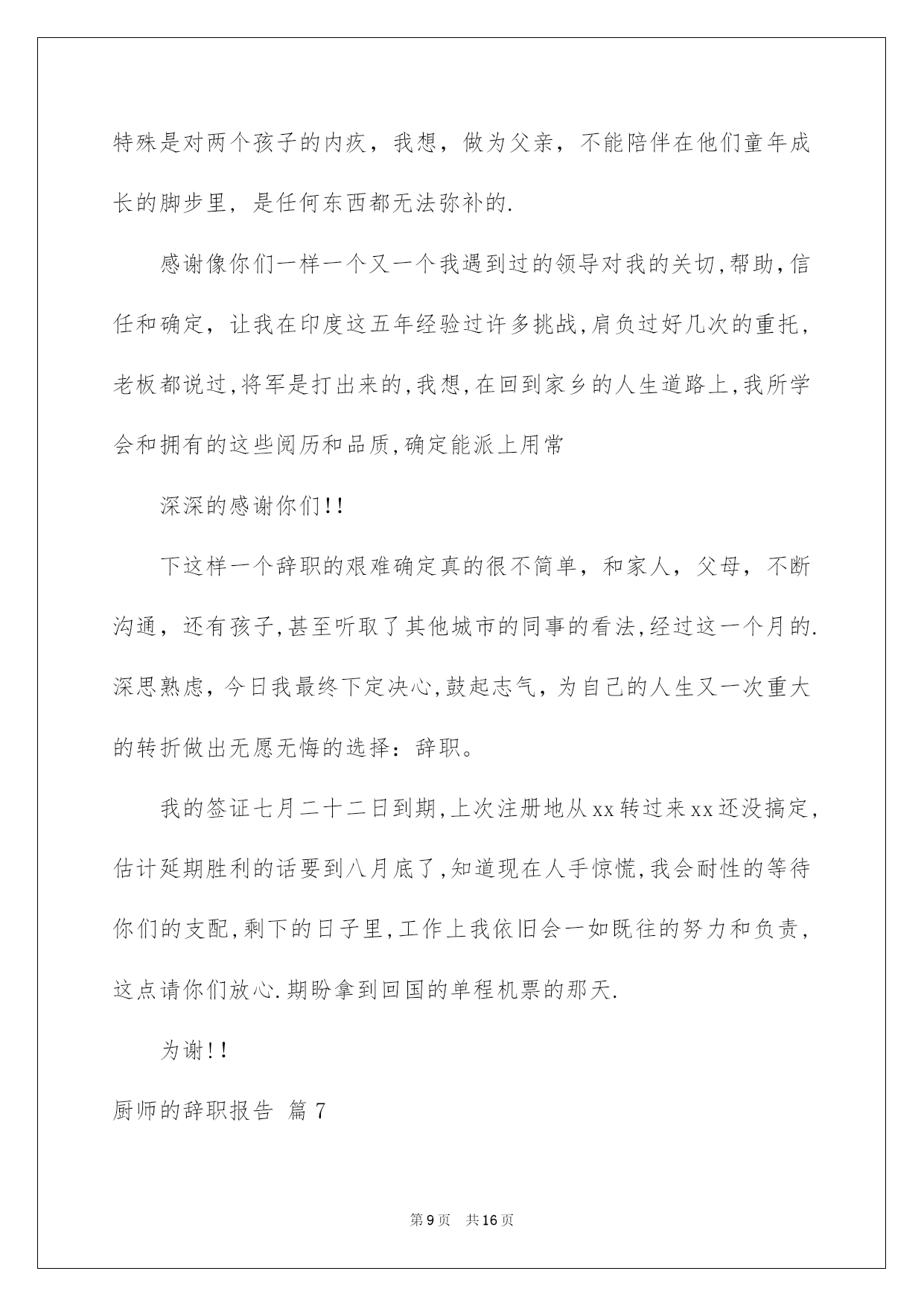 特殊是对两个孩子的内疚，我想，做为父亲，不能陪伴在他们童年成长的脚步里，是任何东西都无法弥补的.

感谢像你们一样一个又一个我遇到过的领导对我的关切,帮助,信任和确定，让我在印度这五年经验过许多挑战,肩负过好几次的重托,老板都说过,将军是打出来的,我想,在回到家乡的人生道路上,我所学会和拥有的这些阅历和品质,确定能派上用常

深深的感谢你们!!

下这样一个辞职的艰难确定真的很不简单，和家人，父母，不断沟通，还有孩子,甚至听取了其他城市的同事的看法,经过这一个月的.深思熟虑，今日我最终下定决心,鼓起志气，为自己的人生又一次重大的转折做出无愿无悔的选择：辞职。

我的签证七月二十二日到期,上次注册地从xx转过来xx还没搞定,估计延期胜利的话要到八月底了,知道现在人手惊慌,我会耐性的等待你们的支配,剩下的日子里,工作上我依旧会一如既往的努力和负责，这点请你们放心.期盼拿到回国的单程机票的那天.

为谢!!

厨师的辞职报告 篇7

第9页 共16页